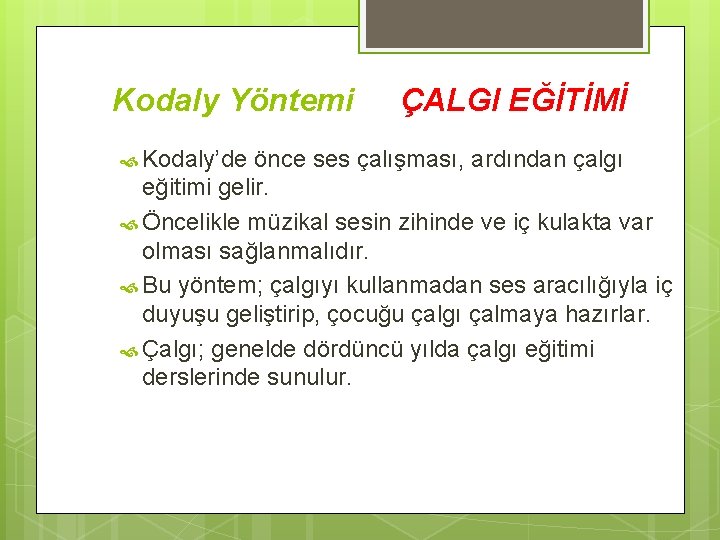 Kodaly Yöntemi ÇALGI EĞİTİMİ

Kodaly’de önce ses çalışması, ardından çalgı eğitimi gelir.

Öncelikle müzikal sesin zihinde ve iç kulakta var olması sağlanmalıdır.

Bu yöntem; çalgıyı kullanmadan ses aracılığıyla iç duyuşu geliştirip, çocuğu çalgı çalmaya hazırlar.

Çalgı; genelde dördüncü yılda çalgı eğitimi derslerinde sunulur.